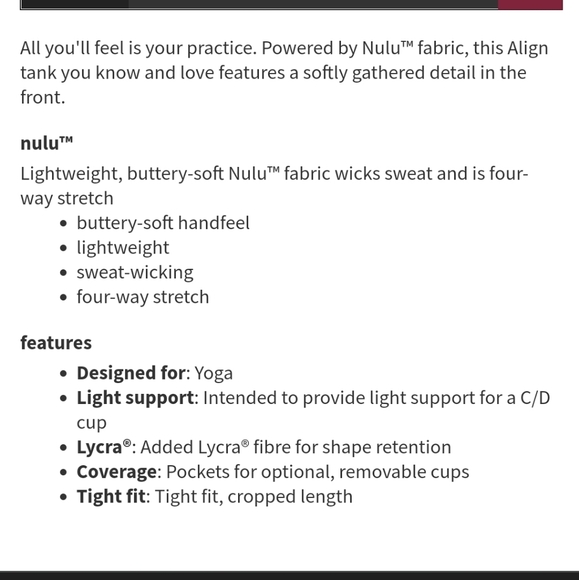 All you'll feel is your practice. Powered by Nulu™ fabric, this Align tank you know and love features a softly gathered detail in the front.

nulu™

Lightweight, buttery-soft Nulu™ fabric wicks sweat and is four-way stretch

- buttery-soft handfeel
- lightweight
- sweat-wicking
- four-way stretch

features

- Designed for: Yoga
- Light support: Intended to provide light support for a C/D cup
- Lycra®: Added Lycra® fibre for shape retention
- Coverage: Pockets for optional, removable cups
- Tight fit: Tight fit, cropped length